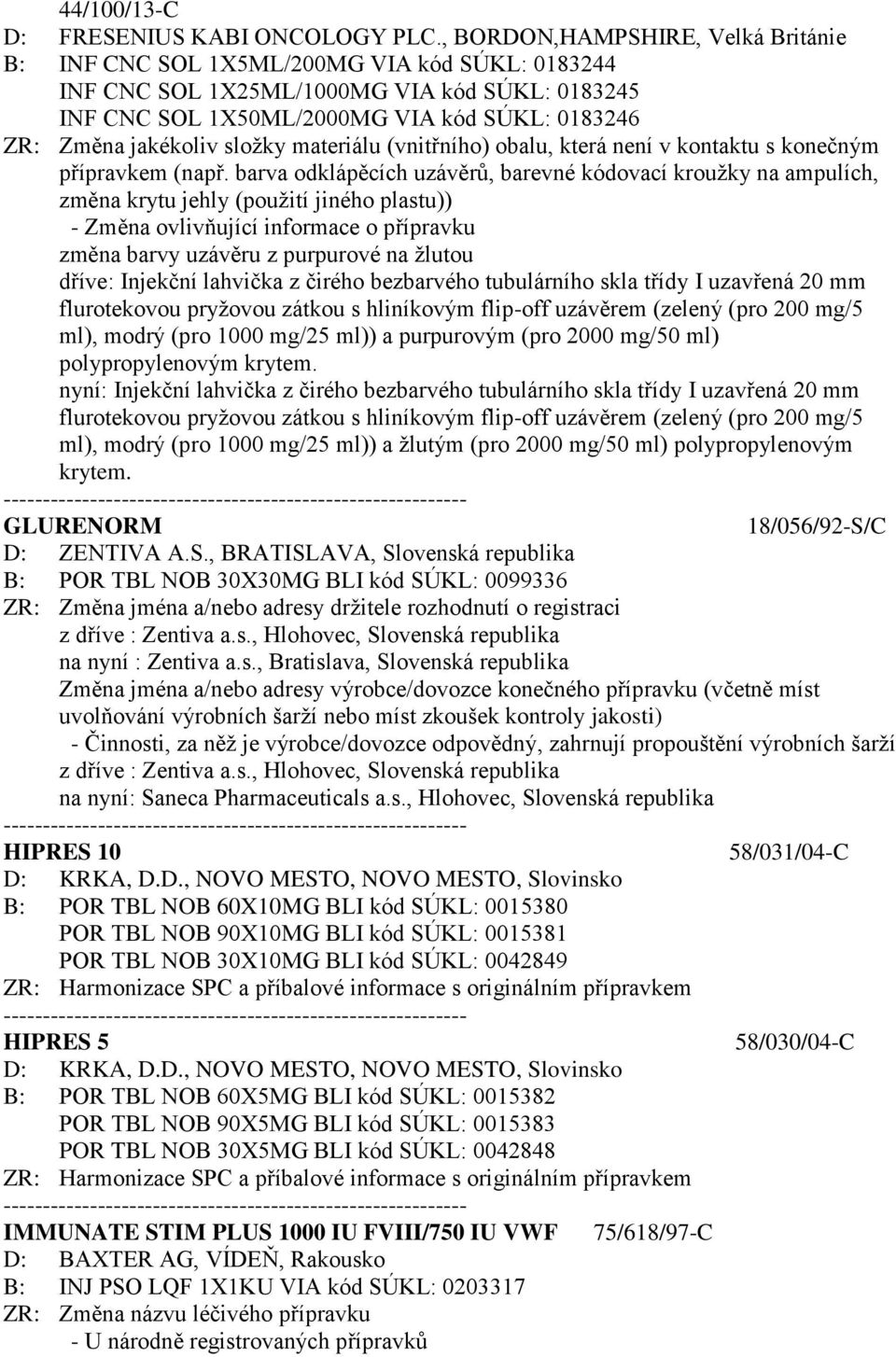 44/100/13-C
D: FRESENIUS KABI ONCOLOGY PLC., BORDON,HAMPSHIRE, Velká Británie
B: INF CNC SOL 1X5ML/200MG VIA kód SÚKL: 0183244
INF CNC SOL 1X25ML/1000MG VIA kód SÚKL: 0183245
INF CNC SOL 1X50ML/2000MG VIA kód SÚKL: 0183246
ZR: Změna jakékoliv složky materiálu (vnitřního) obalu, která není v kontaktu s konečným přípravkem (např. barva odklápěcích uzávěrů, barevné kódovací kroužky na ampulích, změna krytu jehly (použití jiného plastu))
- Změna ovlivňující informace o přípravku
změna barvy uzávěru z purpurové na žlutou
dříve: Injekční lahvička z čirého bezbarvého tubulárního skla třídy I uzavřená 20 mm flurotekovou pryžovou zátkou s hliníkovým flip-off uzávěrem (zelený (pro 200 mg/5 ml), modrý (pro 1000 mg/25 ml)) a purpurovým (pro 2000 mg/50 ml) polypropylenovým krytem.
nyní: Injekční lahvička z čirého bezbarvého tubulárního skla třídy I uzavřená 20 mm flurotekovou pryžovou zátkou s hliníkovým flip-off uzávěrem (zelený (pro 200 mg/5 ml), modrý (pro 1000 mg/25 ml)) a žlutým (pro 2000 mg/50 ml) polypropylenovým krytem.
------------------------------------------------------------
GLURENORM 18/056/92-S/C
D: ZENTIVA A.S., BRATISLAVA, Slovenská republika
B: POR TBL NOB 30X30MG BLI kód SÚKL: 0099336
ZR: Změna jména a/nebo adresy držitele rozhodnutí o registraci
z dříve : Zentiva a.s., Hlohovec, Slovenská republika
na nyní : Zentiva a.s., Bratislava, Slovenská republika
Změna jména a/nebo adresy výrobce/dovozce konečného přípravku (včetně míst uvolňování výrobních šarží nebo míst zkoušek kontroly jakosti)
- Činnosti, za něž je výrobce/dovozce odpovědný, zahrnují propouštění výrobních šarží
z dříve : Zentiva a.s., Hlohovec, Slovenská republika
na nyní: Saneca Pharmaceuticals a.s., Hlohovec, Slovenská republika
------------------------------------------------------------
HIPRES 10 58/031/04-C
D: KRKA, D.D., NOVO MESTO, NOVO MESTO, Slovinsko
B: POR TBL NOB 60X10MG BLI kód SÚKL: 0015380
POR TBL NOB 90X10MG BLI kód SÚKL: 0015381
POR TBL NOB 30X10MG BLI kód SÚKL: 0042849
ZR: Harmonizace SPC a příbalové informace s originálním přípravkem
------------------------------------------------------------
HIPRES 5 58/030/04-C
D: KRKA, D.D., NOVO MESTO, NOVO MESTO, Slovinsko
B: POR TBL NOB 60X5MG BLI kód SÚKL: 0015382
POR TBL NOB 90X5MG BLI kód SÚKL: 0015383
POR TBL NOB 30X5MG BLI kód SÚKL: 0042848
ZR: Harmonizace SPC a příbalové informace s originálním přípravkem
------------------------------------------------------------
IMMUNATE STIM PLUS 1000 IU FVIII/750 IU VWF 75/618/97-C
D: BAXTER AG, VÍDEŇ, Rakousko
B: INJ PSO LQF 1X1KU VIA kód SÚKL: 0203317
ZR: Změna názvu léčivého přípravku
- U národně registrovaných přípravků